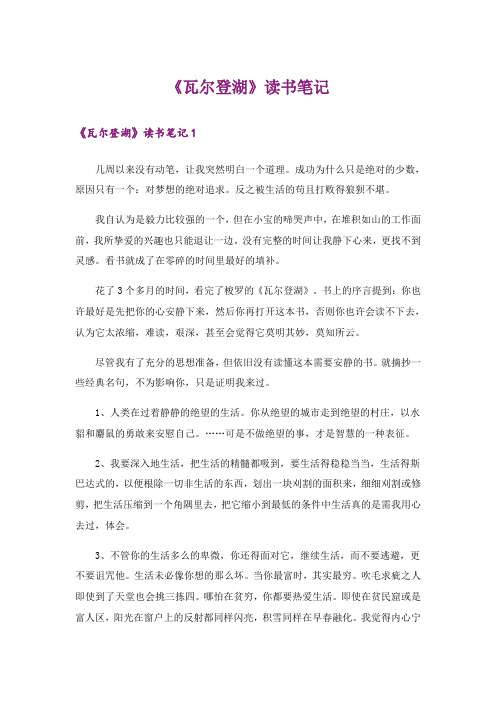 《瓦尔登湖》读书笔记

《瓦尔登湖》读书笔记 1

几周以来没有动笔，让我突然明白一个道理。成功为什么只是绝对的少数，原因只有一个：对梦想的绝对追求。反之被生活的苟且打败得狼狈不堪。

我自认为是毅力比较强的一个，但在小宝的啼哭声中，在堆积如山的工作面前，我所挚爱的兴趣也只能退让一边，没有完整的时间让我静下心来，更找不到灵感。看书就成了在零碎的时间里最好的填补。

花了 3 个多月的时间，看完了梭罗的《瓦尔登湖》，书上的序言提到：你也许最好是先把你的心安静下来，然后你再打开这本书，否则你也许会读不下去，认为它太浓缩，难读，艰深，甚至会觉得它莫明其妙，莫知所云。

尽管我有了充分的思想准备，但依旧没有读懂这本需要安静的书。就摘抄一些经典名句，不为影响你，只是证明我来过。

1、人类在过着静静的绝望的生活。你从绝望的城市走到绝望的村庄，以水貂和麝鼠的勇敢来安慰自己。……可是不做绝望的事，才是智慧的一种表征。

2、我要深入地生活，把生活的精髓都吸到，要生活得稳稳当当，生活得斯巴达式的，以便根除一切非生活的东西，划出一块刈割的面积来，细细刈割或修剪，把生活压缩到一个角隅里去，把它缩小到最低的条件中生活真的是需我用心去过，体会。

3、不管你的生活多么的卑微，你还得面对它，继续生活，而不要逃避，更不要诅咒他。生活未必像你想的那么坏。当你最富时，其实最穷。吹毛求疵之人即使到了天堂也会挑三拣四。哪怕在贫穷，你都要热爱生活。即使在贫民窟或是富人区，阳光在窗户上的反射都同样闪亮，积雪同样在早春融化。我觉得内心宁